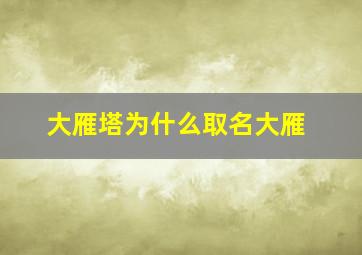 大雁塔为什么取名大雁